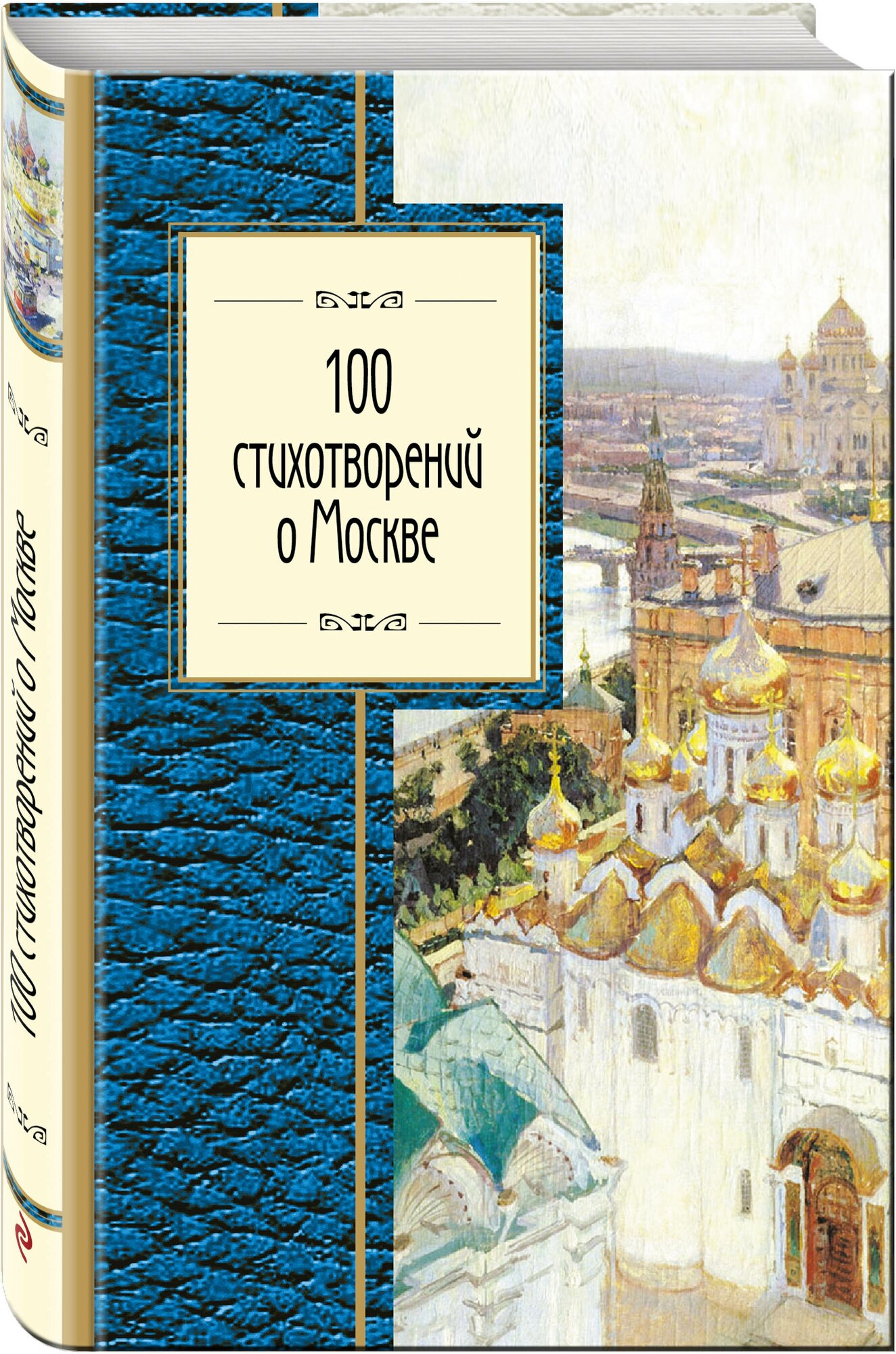 100 стихотворений о Москве

100 стихотворений о Москве